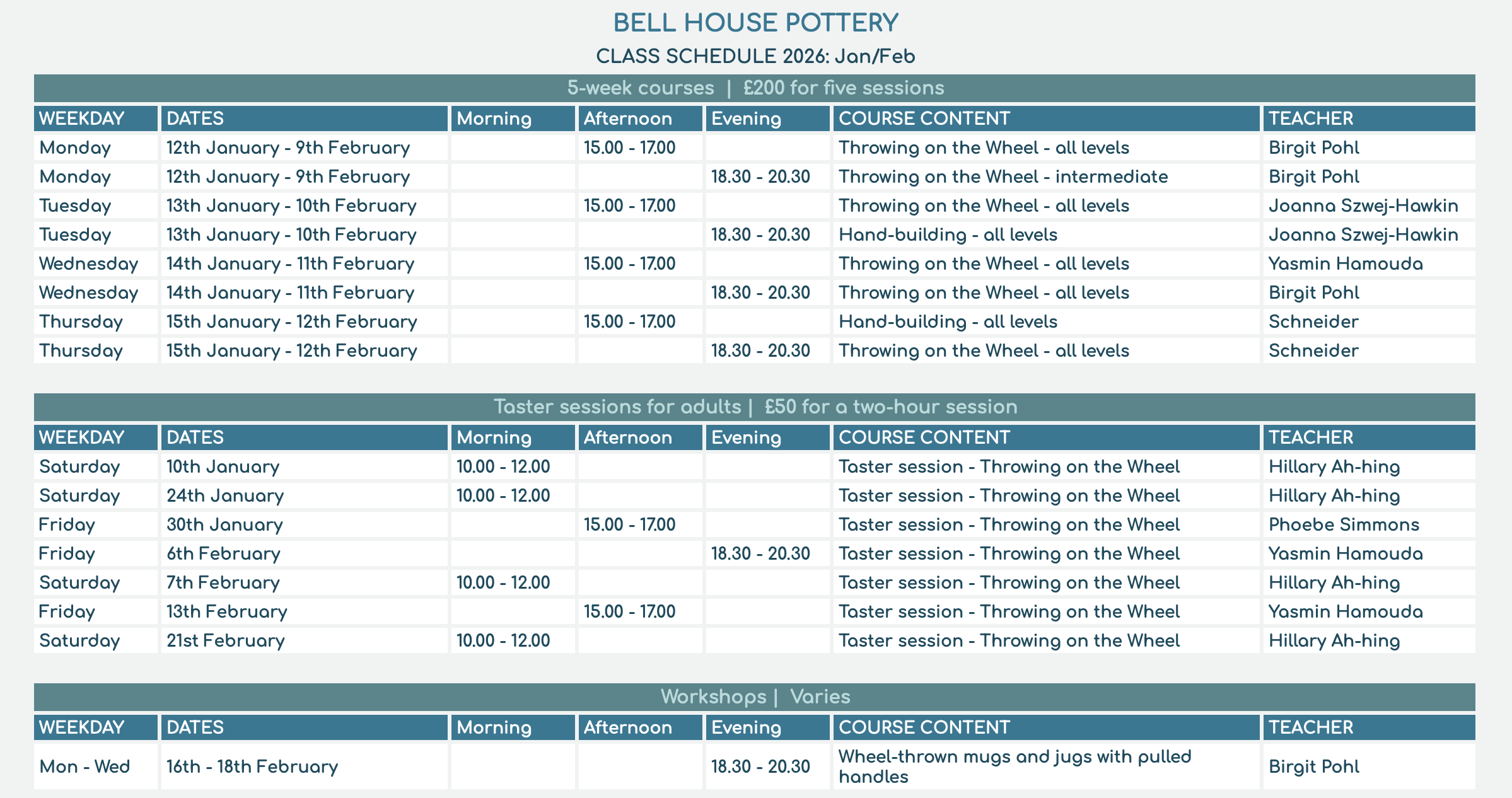 BELL HOUSE POTTERY

CLASS SCHEDULE 2026: Jan/Feb

5-week courses | £200 for five sessions

| WEEKDAY | DATES | Morning | Afternoon | Evening | COURSE CONTENT | TEACHER |
|---|---|---|---|---|---|---|
| Monday | 12th January - 9th February | | 15.00 - 17.00 | | Throwing on the Wheel - all levels | Birgit Pohl |
| Monday | 12th January - 9th February | | | 18.30 - 20.30 | Throwing on the Wheel - intermediate | Birgit Pohl |
| Tuesday | 13th January - 10th February | | 15.00 - 17.00 | | Throwing on the Wheel - all levels | Joanna Szwej-Hawkin |
| Tuesday | 13th January - 10th February | | | 18.30 - 20.30 | Hand-building - all levels | Joanna Szwej-Hawkin |
| Wednesday | 14th January - 11th February | | 15.00 - 17.00 | | Throwing on the Wheel - all levels | Yasmin Hamouda |
| Wednesday | 14th January - 11th February | | | 18.30 - 20.30 | Throwing on the Wheel - all levels | Birgit Pohl |
| Thursday | 15th January - 12th February | | 15.00 - 17.00 | | Hand-building - all levels | Schneider |
| Thursday | 15th January - 12th February | | | 18.30 - 20.30 | Throwing on the Wheel - all levels | Schneider |

Taster sessions for adults | £50 for a two-hour session

| WEEKDAY | DATES | Morning | Afternoon | Evening | COURSE CONTENT | TEACHER |
|---|---|---|---|---|---|---|
| Saturday | 10th January | 10.00 - 12.00 | | | Taster session - Throwing on the Wheel | Hillary Ah-hing |
| Saturday | 24th January | 10.00 - 12.00 | | | Taster session - Throwing on the Wheel | Hillary Ah-hing |
| Friday | 30th January | | 15.00 - 17.00 | | Taster session - Throwing on the Wheel | Phoebe Simmons |
| Friday | 6th February | | | 18.30 - 20.30 | Taster session - Throwing on the Wheel | Yasmin Hamouda |
| Saturday | 7th February | 10.00 - 12.00 | | | Taster session - Throwing on the Wheel | Hillary Ah-hing |
| Friday | 13th February | | 15.00 - 17.00 | | Taster session - Throwing on the Wheel | Yasmin Hamouda |
| Saturday | 21st February | 10.00 - 12.00 | | | Taster session - Throwing on the Wheel | Hillary Ah-hing |

Workshops | Varies

| WEEKDAY | DATES | Morning | Afternoon | Evening | COURSE CONTENT | TEACHER |
|---|---|---|---|---|---|---|
| Mon - Wed | 16th - 18th February | | | 18.30 - 20.30 | Wheel-thrown mugs and jugs with pulled handles | Birgit Pohl |